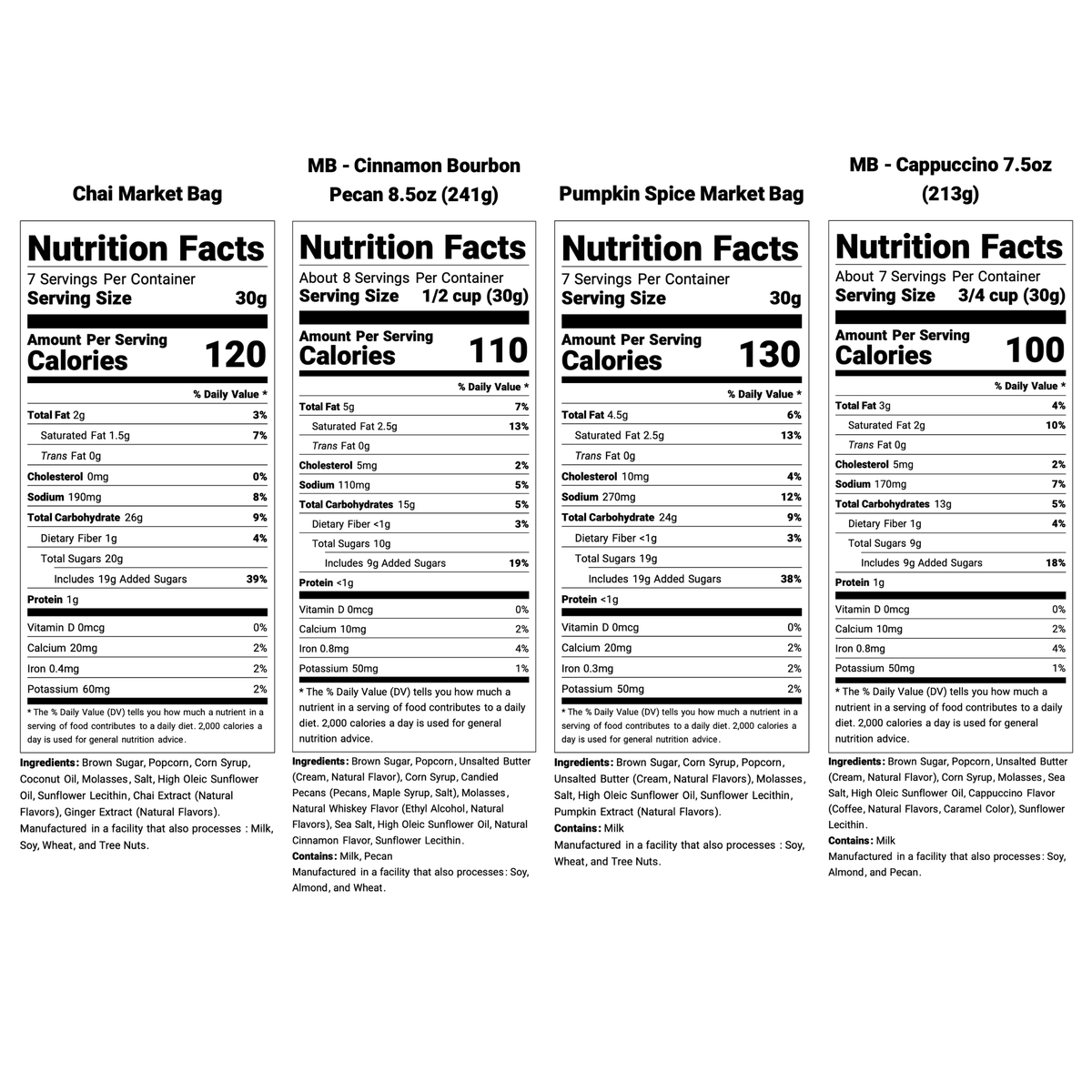 Chai Market Bag

Nutrition Facts
7 Servings Per Container
Serving Size 30g

Amount Per Serving
Calories 120

% Daily Value *

| | |
|---|---|
| Total Fat 2g | 3% |
| Saturated Fat 1.5g | 7% |
| Trans Fat 0g | |
| Cholesterol 0mg | 0% |
| Sodium 190mg | 8% |
| Total Carbohydrate 26g | 9% |
| Dietary Fiber 1g | 4% |
| Total Sugars 20g | |
| Includes 19g Added Sugars | 39% |
| Protein 1g | |
| Vitamin D 0mcg | 0% |
| Calcium 20mg | 2% |
| Iron 0.4mg | 2% |
| Potassium 60mg | 2% |

* The % Daily Value (DV) tells you how much a nutrient in a serving of food contributes to a daily diet. 2,000 calories a day is used for general nutrition advice.

Ingredients: Brown Sugar, Popcorn, Corn Syrup, Coconut Oil, Molasses, Salt, High Oleic Sunflower Oil, Sunflower Lecithin, Chai Extract (Natural Flavors), Ginger Extract (Natural Flavors).
Manufactured in a facility that also processes : Milk, Soy, Wheat, and Tree Nuts.

MB - Cinnamon Bourbon Pecan 8.5oz (241g)

Nutrition Facts
About 8 Servings Per Container
Serving Size 1/2 cup (30g)

Amount Per Serving
Calories 110

% Daily Value *

| | |
|---|---|
| Total Fat 5g | 7% |
| Saturated Fat 2.5g | 13% |
| Trans Fat 0g | |
| Cholesterol 5mg | 2% |
| Sodium 110mg | 5% |
| Total Carbohydrates 15g | 5% |
| Dietary Fiber <1g | 3% |
| Total Sugars 10g | |
| Includes 9g Added Sugars | 19% |
| Protein <1g | |
| Vitamin D 0mcg | 0% |
| Calcium 10mg | 2% |
| Iron 0.8mg | 4% |
| Potassium 50mg | 1% |

* The % Daily Value (DV) tells you how much a nutrient in a serving of food contributes to a daily diet. 2,000 calories a day is used for general nutrition advice.

Ingredients: Brown Sugar, Popcorn, Unsalted Butter (Cream, Natural Flavor), Corn Syrup, Candied Pecans (Pecans, Maple Syrup, Salt), Molasses, Natural Whiskey Flavor (Ethyl Alcohol, Natural Flavors), Sea Salt, High Oleic Sunflower Oil, Natural Cinnamon Flavor, Sunflower Lecithin.
Contains: Milk, Pecan
Manufactured in a facility that also processes: Soy, Almond, and Wheat.

Pumpkin Spice Market Bag

Nutrition Facts
7 Servings Per Container
Serving Size 30g

Amount Per Serving
Calories 130

% Daily Value *

| | |
|---|---|
| Total Fat 4.5g | 6% |
| Saturated Fat 2.5g | 13% |
| Trans Fat 0g | |
| Cholesterol 10mg | 4% |
| Sodium 270mg | 12% |
| Total Carbohydrate 24g | 9% |
| Dietary Fiber <1g | 3% |
| Total Sugars 19g | |
| Includes 19g Added Sugars | 38% |
| Protein <1g | |
| Vitamin D 0mcg | 0% |
| Calcium 20mg | 2% |
| Iron 0.3mg | 2% |
| Potassium 50mg | 2% |

* The % Daily Value (DV) tells you how much a nutrient in a serving of food contributes to a daily diet. 2,000 calories a day is used for general nutrition advice.

Ingredients: Brown Sugar, Corn Syrup, Popcorn, Unsalted Butter (Cream, Natural Flavors), Molasses, Salt, High Oleic Sunflower Oil, Sunflower Lecithin, Pumpkin Extract (Natural Flavors).
Contains: Milk
Manufactured in a facility that also processes : Soy, Wheat, and Tree Nuts.

MB - Cappuccino 7.5oz (213g)

Nutrition Facts
About 7 Servings Per Container
Serving Size 3/4 cup (30g)

Amount Per Serving
Calories 100

% Daily Value *

| | |
|---|---|
| Total Fat 3g | 4% |
| Saturated Fat 2g | 10% |
| Trans Fat 0g | |
| Cholesterol 5mg | 2% |
| Sodium 170mg | 7% |
| Total Carbohydrates 13g | 5% |
| Dietary Fiber 1g | 4% |
| Total Sugars 9g | |
| Includes 9g Added Sugars | 18% |
| Protein 1g | |
| Vitamin D 0mcg | 0% |
| Calcium 10mg | 2% |
| Iron 0.8mg | 4% |
| Potassium 50mg | 1% |

* The % Daily Value (DV) tells you how much a nutrient in a serving of food contributes to a daily diet. 2,000 calories a day is used for general nutrition advice.

Ingredients: Brown Sugar, Popcorn, Unsalted Butter (Cream, Natural Flavor), Corn Syrup, Molasses, Sea Salt, High Oleic Sunflower Oil, Cappuccino Flavor (Coffee, Natural Flavors, Caramel Color), Sunflower Lecithin.
Contains: Milk
Manufactured in a facility that also processes: Soy, Almond, and Pecan.